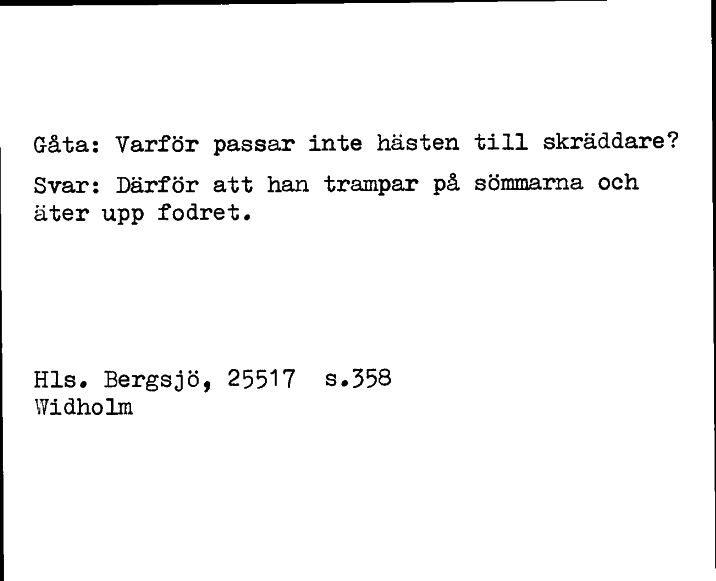 Gåta: Varför passar inte hästen till skräddare?

Svar: Därför att han trampar på sömmarna och äter upp fodret.

Hls. Bergsjö, 25517 s.358
Widholm